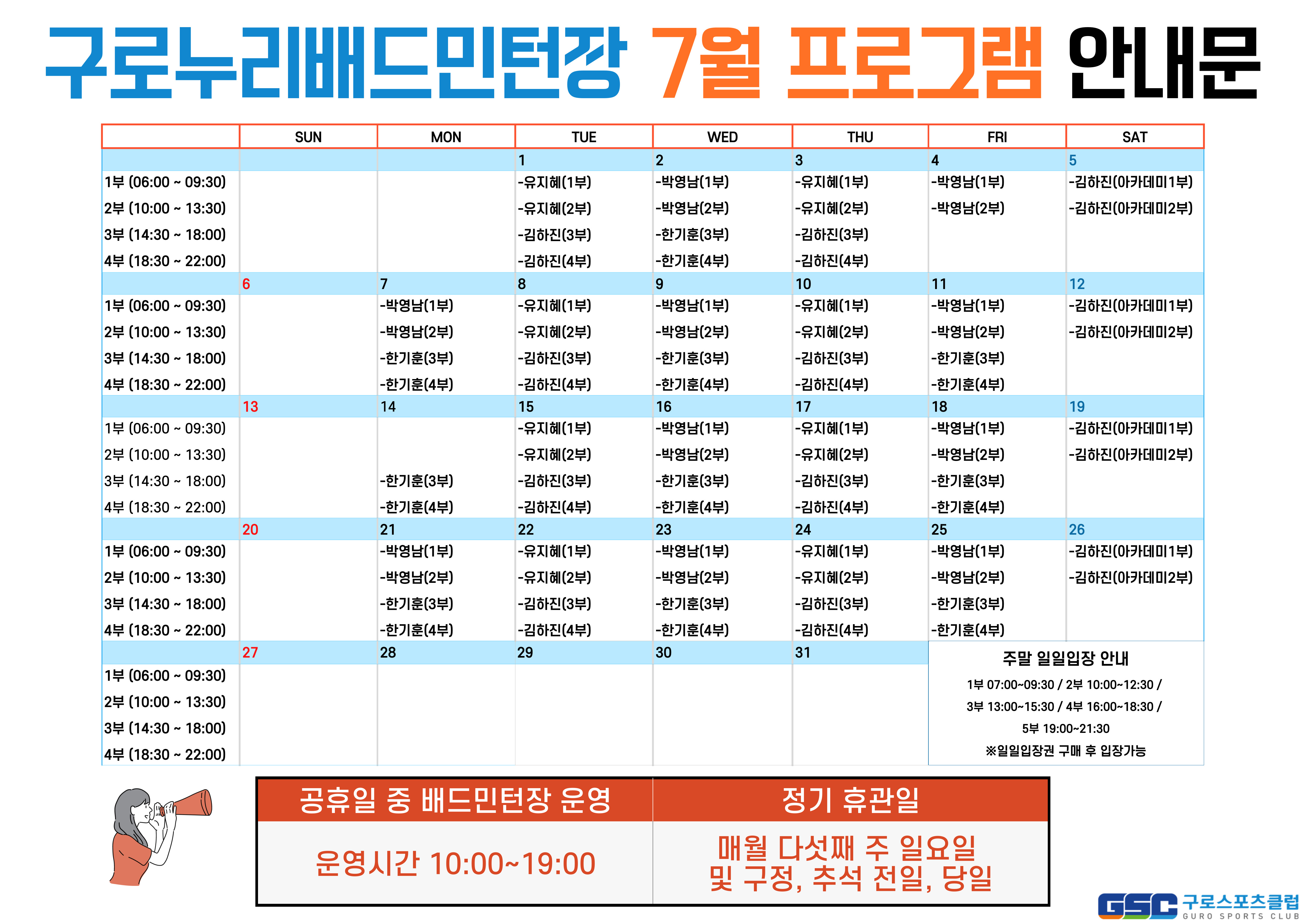 구로누리배드민턴장 7월 프로그램 안내문

| | SUN | MON | TUE | WED | THU | FRI | SAT |
|---|---|---|---|---|---|---|---|
| | | | 1 | 2 | 3 | 4 | 5 |
| 1부 (06:00 ~ 09:30) | | | -유지혜(1부) | -박영남(1부) | -유지혜(1부) | -박영남(1부) | -김하진(아카데미1부) |
| 2부 (10:00 ~ 13:30) | | | -유지혜(2부) | -박영남(2부) | -유지혜(2부) | -박영남(2부) | -김하진(아카데미2부) |
| 3부 (14:30 ~ 18:00) | | | -김하진(3부) | -한기훈(3부) | -김하진(3부) | | |
| 4부 (18:30 ~ 22:00) | | | -김하진(4부) | -한기훈(4부) | -김하진(4부) | | |
| | 6 | 7 | 8 | 9 | 10 | 11 | 12 |
| 1부 (06:00 ~ 09:30) | | -박영남(1부) | -유지혜(1부) | -박영남(1부) | -유지혜(1부) | -박영남(1부) | -김하진(아카데미1부) |
| 2부 (10:00 ~ 13:30) | | -박영남(2부) | -유지혜(2부) | -박영남(2부) | -유지혜(2부) | -박영남(2부) | -김하진(아카데미2부) |
| 3부 (14:30 ~ 18:00) | | -한기훈(3부) | -김하진(3부) | -한기훈(3부) | -김하진(3부) | -한기훈(3부) | |
| 4부 (18:30 ~ 22:00) | | -한기훈(4부) | -김하진(4부) | -한기훈(4부) | -김하진(4부) | -한기훈(4부) | |
| | 13 | 14 | 15 | 16 | 17 | 18 | 19 |
| 1부 (06:00 ~ 09:30) | | | -유지혜(1부) | -박영남(1부) | -유지혜(1부) | -박영남(1부) | -김하진(아카데미1부) |
| 2부 (10:00 ~ 13:30) | | | -유지혜(2부) | -박영남(2부) | -유지혜(2부) | -박영남(2부) | -김하진(아카데미2부) |
| 3부 (14:30 ~ 18:00) | | -한기훈(3부) | -김하진(3부) | -한기훈(3부) | -김하진(3부) | -한기훈(3부) | |
| 4부 (18:30 ~ 22:00) | | -한기훈(4부) | -김하진(4부) | -한기훈(4부) | -김하진(4부) | -한기훈(4부) | |
| | 20 | 21 | 22 | 23 | 24 | 25 | 26 |
| 1부 (06:00 ~ 09:30) | | -박영남(1부) | -유지혜(1부) | -박영남(1부) | -유지혜(1부) | -박영남(1부) | -김하진(아카데미1부) |
| 2부 (10:00 ~ 13:30) | | -박영남(2부) | -유지혜(2부) | -박영남(2부) | -유지혜(2부) | -박영남(2부) | -김하진(아카데미2부) |
| 3부 (14:30 ~ 18:00) | | -한기훈(3부) | -김하진(3부) | -한기훈(3부) | -김하진(3부) | -한기훈(3부) | |
| 4부 (18:30 ~ 22:00) | | -한기훈(4부) | -김하진(4부) | -한기훈(4부) | -김하진(4부) | -한기훈(4부) | |
| | 27 | 28 | 29 | 30 | 31 | | |
| 1부 (06:00 ~ 09:30) | | | | | | | |
| 2부 (10:00 ~ 13:30) | | | | | | | |
| 3부 (14:30 ~ 18:00) | | | | | | | |
| 4부 (18:30 ~ 22:00) | | | | | | | |

주말 일일입장 안내
1부 07:00~09:30 / 2부 10:00~12:30 / 3부 13:00~15:30 / 4부 16:00~18:30 / 5부 19:00~21:30
※일일입장권 구매 후 입장가능

| 공휴일 중 배드민턴장 운영 | 정기 휴관일 |
|---|---|
| 운영시간 10:00~19:00 | 매월 다섯째 주 일요일 및 구정, 추석 전일, 당일 |

GSC 구로스포츠클럽 GURO SPORTS CLUB